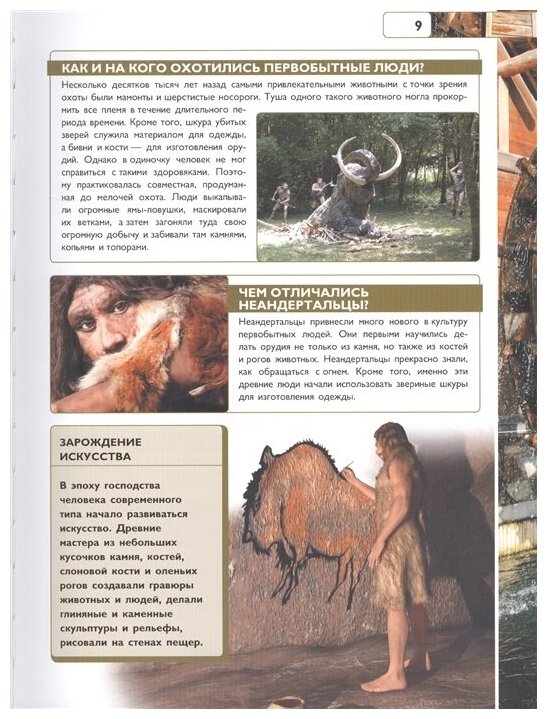 9

КАК И НА КОГО ОХОТИЛИСЬ ПЕРВОБЫТНЫЕ ЛЮДИ?

Несколько десятков тысяч лет назад самыми привлекательными животными с точки зрения охоты были мамонты и шерстистые носороги. Туша одного такого животного могла прокормить все племя в течение длительного периода времени. Кроме того, шкура убитых зверей служила материалом для одежды, а бивни и кости — для изготовления орудий. Однако в одиночку человек не мог справиться с такими здоровяками. Поэтому практиковалась совместная, продуманная до мелочей охота. Люди выкапывали огромные ямы-ловушки, маскировали их ветками, а затем загоняли туда свою огромную добычу и забивали там камнями, копьями и топорами.

ЧЕМ ОТЛИЧАЛИСЬ НЕАНДЕРТАЛЬЦЫ?

Неандертальцы привнесли много нового в культуру первобытных людей. Они первыми научились делать орудия не только из камня, но также из костей и рогов животных. Неандертальцы прекрасно знали, как обращаться с огнем. Кроме того, именно эти древние люди начали использовать звериные шкуры для изготовления одежды.

ЗАРОЖДЕНИЕ ИСКУССТВА

В эпоху господства человека современного типа начало развиваться искусство. Древние мастера из небольших кусочков камня, костей, слоновой кости и оленьих рогов создавали гравюры животных и людей, делали глиняные и каменные скульптуры и рельефы, рисовали на стенах пещер.